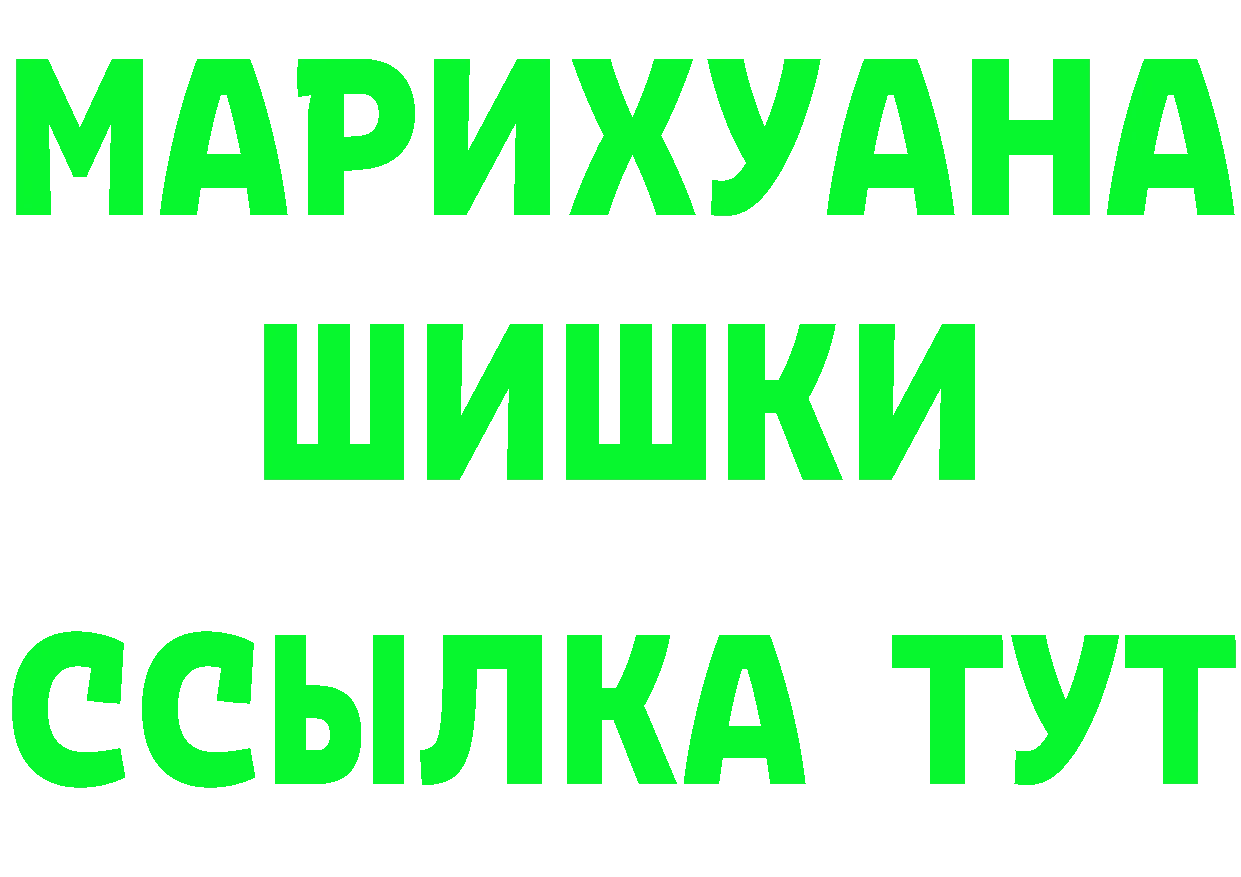 МАРИХУАНА
ШИШКИ
ССЫЛКА ТУТ